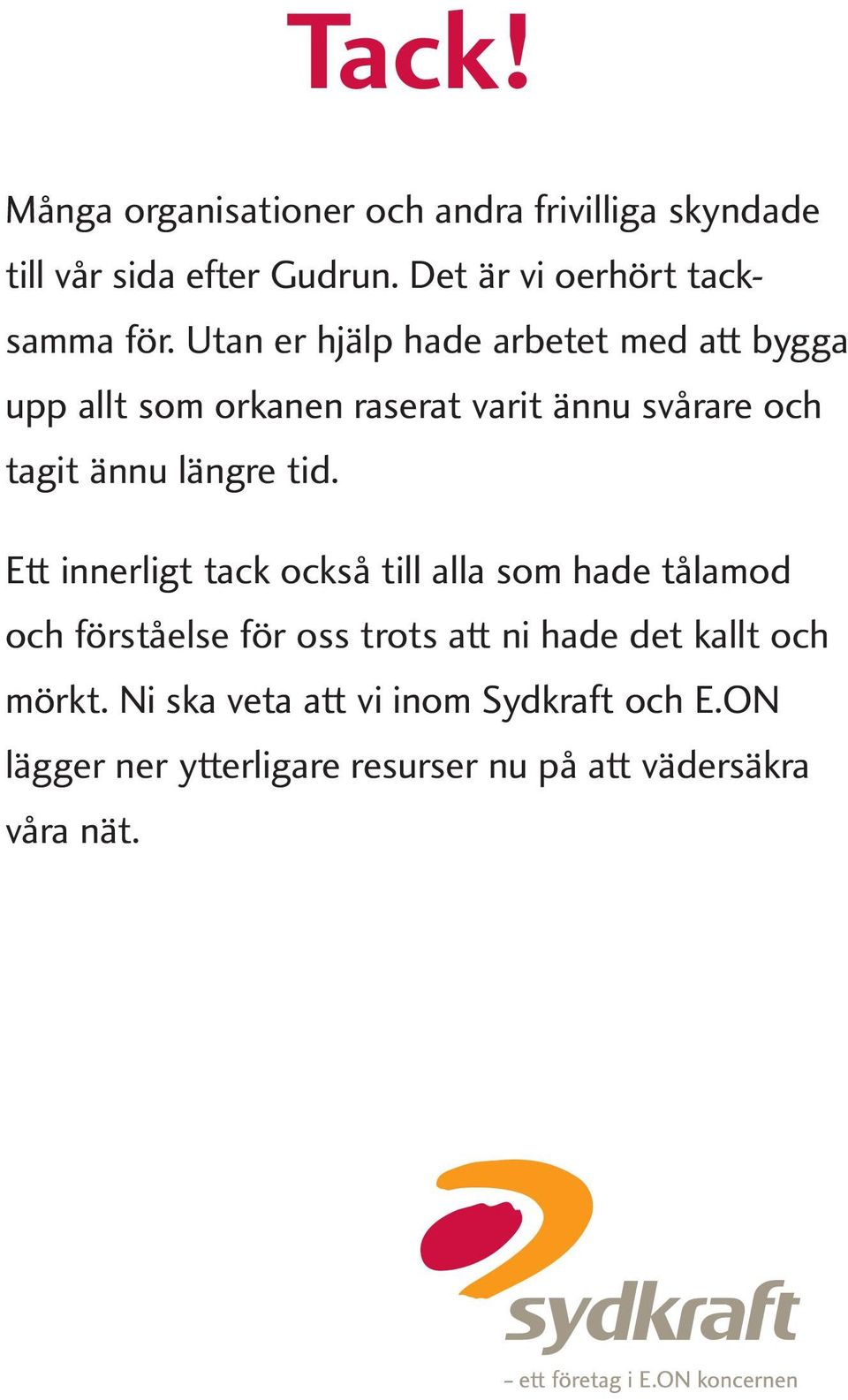 Tack!

Många organisationer och andra frivilliga skyndade till vår sida efter Gudrun. Det är vi oerhört tacksamma för. Utan er hjälp hade arbetet med att bygga upp allt som orkanen raserat varit ännu svårare och tagit ännu längre tid.

Ett innerligt tack också till alla som hade tålamod och förståelse för oss trots att ni hade det kallt och mörkt. Ni ska veta att vi inom Sydkraft och E.ON lägger ner ytterligare resurser nu på att vädersäkra våra nät.

sydkraft

– ett företag i E.ON koncernen